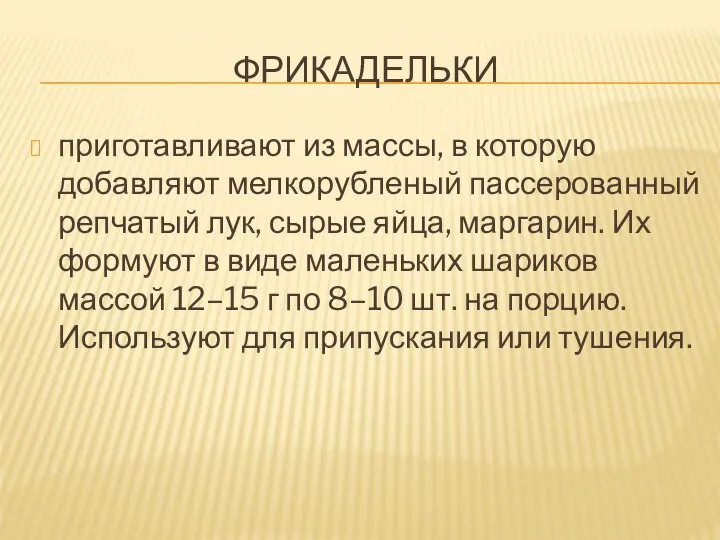 ФРИКАДЕЛЬКИ

приготавливают из массы, в которую добавляют мелкорубленый пассерованный репчатый лук, сырые яйца, маргарин. Их формуют в виде маленьких шариков массой 12–15 г по 8–10 шт. на порцию. Используют для припускания или тушения.